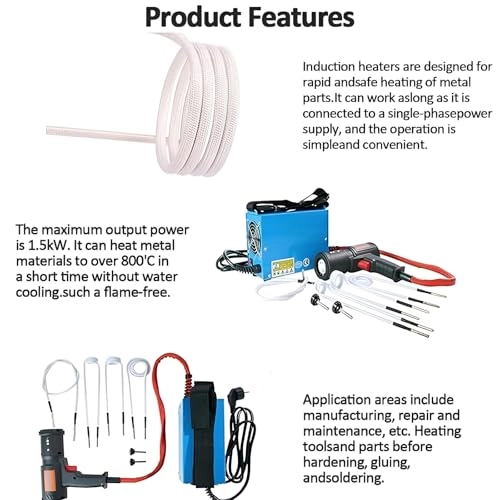 Product Features

Induction heaters are designed for rapid andsafe heating of metal parts.It can work aslong as it is connected to a single-phasepower supply, and the operation is simpleand convenient.

The maximum output power is 1.5kW. It can heat metal materials to over 800'C in a short time without water cooling.such a flame-free.

Application areas include manufacturing, repair and maintenance, etc. Heating toolsand parts before hardening, gluing, andsoldering.